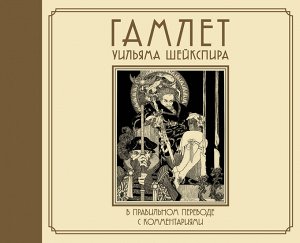 ГАМЛЕТ
УИЛЬЯМА ШЕЙКСПИРА

В ПРАВИЛЬНОМ ПЕРЕВОДЕ
С КОММЕНТАРИЯМИ